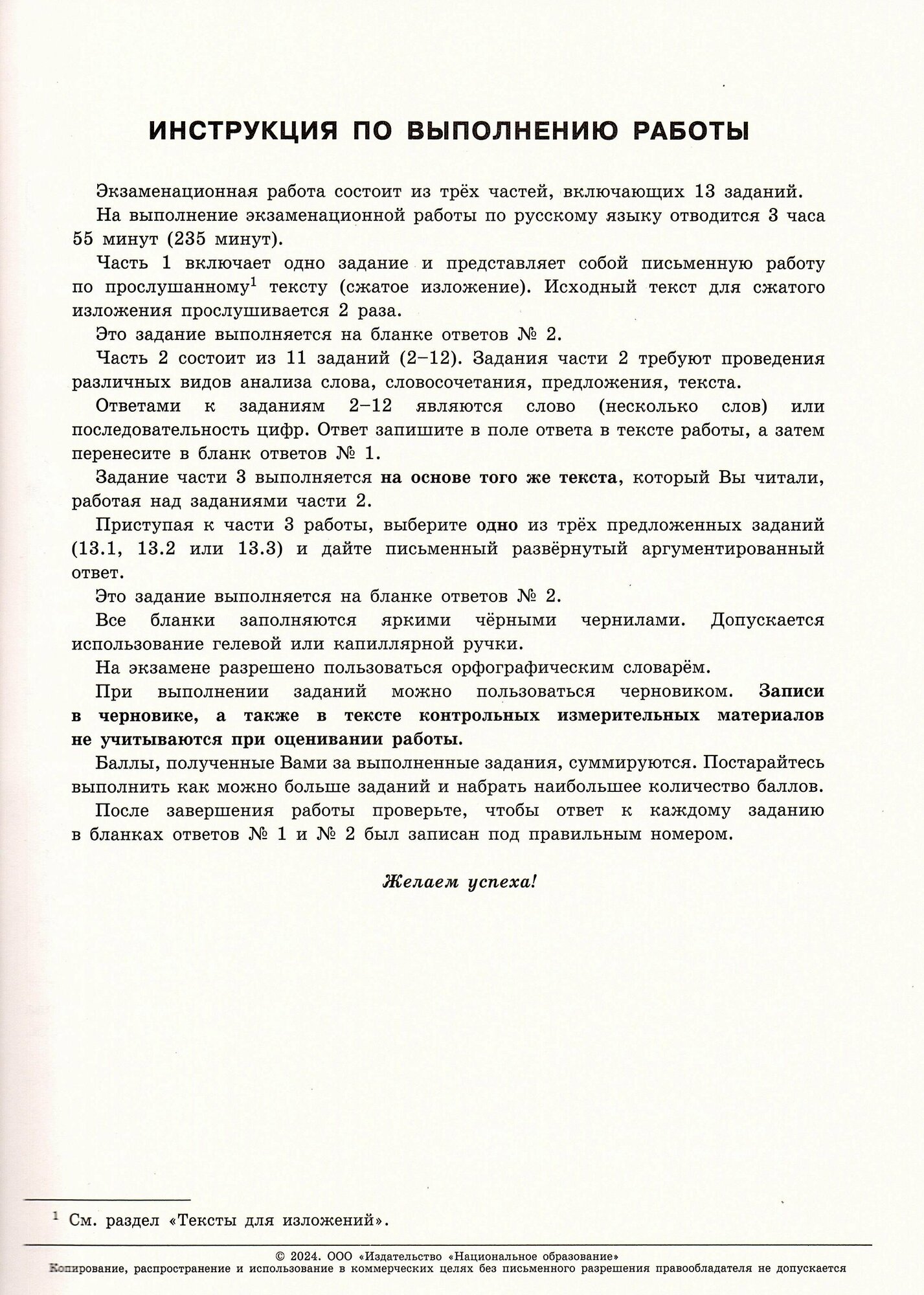 ИНСТРУКЦИЯ ПО ВЫПОЛНЕНИЮ РАБОТЫ

Экзаменационная работа состоит из трёх частей, включающих 13 заданий.

На выполнение экзаменационной работы по русскому языку отводится 3 часа 55 минут (235 минут).

Часть 1 включает одно задание и представляет собой письменную работу по прослушанному$^1$ тексту (сжатое изложение). Исходный текст для сжатого изложения прослушивается 2 раза.

Это задание выполняется на бланке ответов № 2.

Часть 2 состоит из 11 заданий (2–12). Задания части 2 требуют проведения различных видов анализа слова, словосочетания, предложения, текста.

Ответами к заданиям 2–12 являются слово (несколько слов) или последовательность цифр. Ответ запишите в поле ответа в тексте работы, а затем перенесите в бланк ответов № 1.

Задание части 3 выполняется на основе того же текста, который Вы читали, работая над заданиями части 2.

Приступая к части 3 работы, выберите одно из трёх предложенных заданий (13.1, 13.2 или 13.3) и дайте письменный развёрнутый аргументированный ответ.

Это задание выполняется на бланке ответов № 2.

Все бланки заполняются яркими чёрными чернилами. Допускается использование гелевой или капиллярной ручки.

На экзамене разрешено пользоваться орфографическим словарём.

При выполнении заданий можно пользоваться черновиком. Записи в черновике, а также в тексте контрольных измерительных материалов не учитываются при оценивании работы.

Баллы, полученные Вами за выполненные задания, суммируются. Постарайтесь выполнить как можно больше заданий и набрать наибольшее количество баллов.

После завершения работы проверьте, чтобы ответ к каждому заданию в бланках ответов № 1 и № 2 был записан под правильным номером.

Желаем успеха!

$^1$ См. раздел «Тексты для изложений».

© 2024. ООО «Издательство «Национальное образование»
Копирование, распространение и использование в коммерческих целях без письменного разрешения правообладателя не допускается